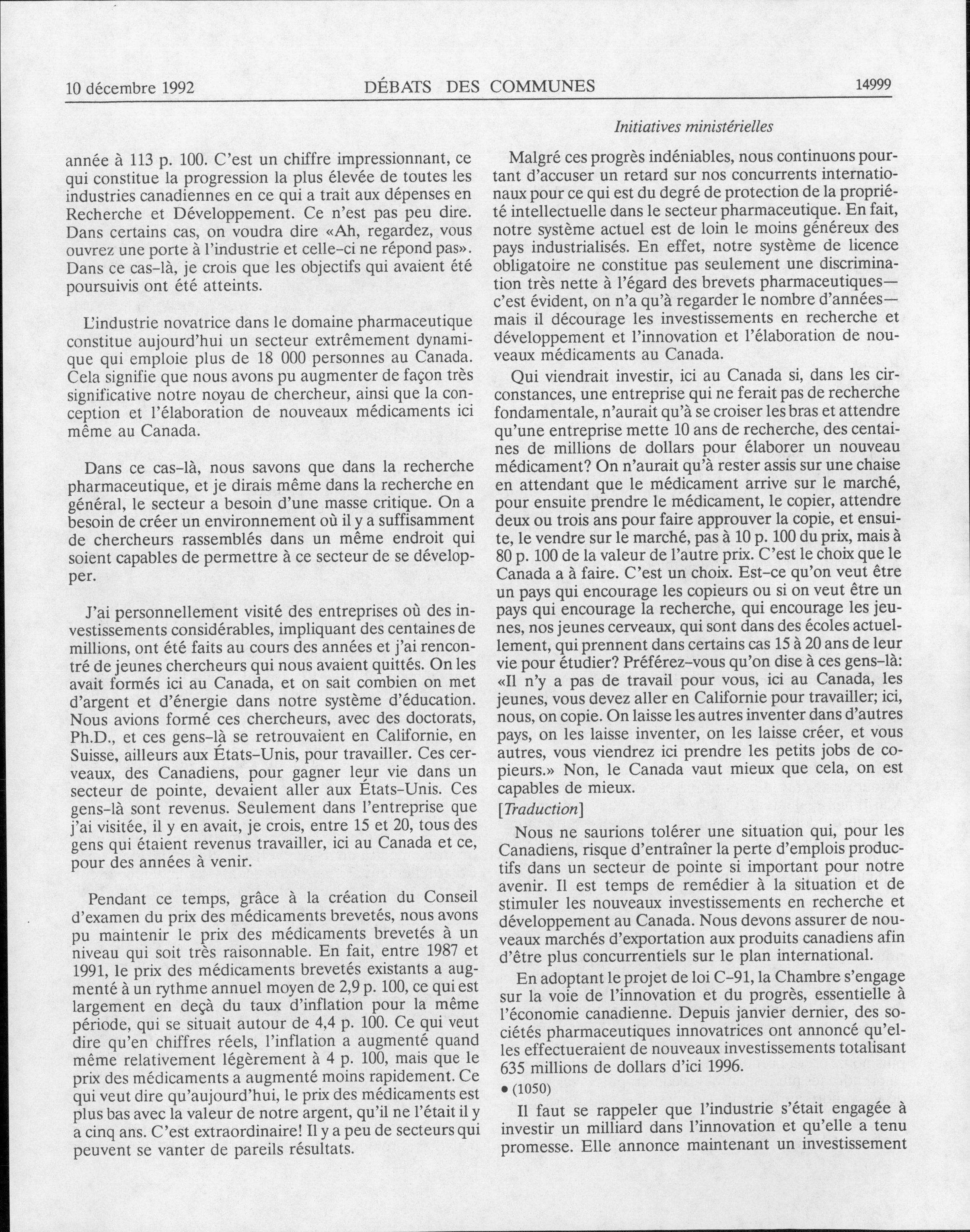 10 décembre 1992 DÉBATS DES COMMUNES 14999

Initiatives ministérielles

année à 113 p. 100. C'est un chiffre impressionnant, ce qui constitue la progression la plus élevée de toutes les industries canadiennes en ce qui a trait aux dépenses en Recherche et Développement. Ce n'est pas peu dire. Dans certains cas, on voudra dire «Ah, regardez, vous ouvrez une porte à l'industrie et celle-ci ne répond pas». Dans ce cas-là, je crois que les objectifs qui avaient été poursuivis ont été atteints.

L'industrie novatrice dans le domaine pharmaceutique constitue aujourd'hui un secteur extrêmement dynamique qui emploie plus de 18 000 personnes au Canada. Cela signifie que nous avons pu augmenter de façon très significative notre noyau de chercheur, ainsi que la conception et l'élaboration de nouveaux médicaments ici même au Canada.

Dans ce cas-là, nous savons que dans la recherche pharmaceutique, et je dirais même dans la recherche en général, le secteur a besoin d'une masse critique. On a besoin de créer un environnement où il y a suffisamment de chercheurs rassemblés dans un même endroit qui soient capables de permettre à ce secteur de se développer.

J'ai personnellement visité des entreprises où des investissements considérables, impliquant des centaines de millions, ont été faits au cours des années et j'ai rencontré de jeunes chercheurs qui nous avaient quittés. On les avait formés ici au Canada, et on sait combien on met d'argent et d'énergie dans notre système d'éducation. Nous avions formé ces chercheurs, avec des doctorats, Ph.D., et ces gens-là se retrouvaient en Californie, en Suisse, ailleurs aux États-Unis, pour travailler. Ces cerveaux, des Canadiens, pour gagner leur vie dans un secteur de pointe, devaient aller aux États-Unis. Ces gens-là sont revenus. Seulement dans l'entreprise que j'ai visitée, il y en avait, je crois, entre 15 et 20, tous des gens qui étaient revenus travailler, ici au Canada et ce, pour des années à venir.

Pendant ce temps, grâce à la création du Conseil d'examen du prix des médicaments brevetés, nous avons pu maintenir le prix des médicaments brevetés à un niveau qui soit très raisonnable. En fait, entre 1987 et 1991, le prix des médicaments brevetés existants a augmenté à un rythme annuel moyen de 2,9 p. 100, ce qui est largement en deçà du taux d'inflation pour la même période, qui se situait autour de 4,4 p. 100. Ce qui veut dire qu'en chiffres réels, l'inflation a augmenté quand même relativement légèrement à 4 p. 100, mais que le prix des médicaments a augmenté moins rapidement. Ce qui veut dire qu'aujourd'hui, le prix des médicaments est plus bas avec la valeur de notre argent, qu'il ne l'était il y a cinq ans. C'est extraordinaire! Il y a peu de secteurs qui peuvent se vanter de pareils résultats.

Malgré ces progrès indéniables, nous continuons pourtant d'accuser un retard sur nos concurrents internationaux pour ce qui est du degré de protection de la propriété intellectuelle dans le secteur pharmaceutique. En fait, notre système actuel est de loin le moins généreux des pays industrialisés. En effet, notre système de licence obligatoire ne constitue pas seulement une discrimination très nette à l'égard des brevets pharmaceutiques—c'est évident, on n'a qu'à regarder le nombre d'années—mais il décourage les investissements en recherche et développement et l'innovation et l'élaboration de nouveaux médicaments au Canada.

Qui viendrait investir, ici au Canada si, dans les circonstances, une entreprise qui ne ferait pas de recherche fondamentale, n'aurait qu'à se croiser les bras et attendre qu'une entreprise mette 10 ans de recherche, des centaines de millions de dollars pour élaborer un nouveau médicament? On n'aurait qu'à rester assis sur une chaise en attendant que le médicament arrive sur le marché, pour ensuite prendre le médicament, le copier, attendre deux ou trois ans pour faire approuver la copie, et ensuite, le vendre sur le marché, pas à 10 p. 100 du prix, mais à 80 p. 100 de la valeur de l'autre prix. C'est le choix que le Canada a à faire. C'est un choix. Est-ce qu'on veut être un pays qui encourage les copieurs ou si on veut être un pays qui encourage la recherche, qui encourage les jeunes, nos jeunes cerveaux, qui sont dans des écoles actuellement, qui prennent dans certains cas 15 à 20 ans de leur vie pour étudier? Préférez-vous qu'on dise à ces gens-là: «Il n'y a pas de travail pour vous, ici au Canada, les jeunes, vous devez aller en Californie pour travailler; ici, nous, on copie. On laisse les autres inventer dans d'autres pays, on les laisse inventer, on les laisse créer, et vous autres, vous viendrez ici prendre les petits jobs de copieurs.» Non, le Canada vaut mieux que cela, on est capables de mieux.

[Traduction]

Nous ne saurions tolérer une situation qui, pour les Canadiens, risque d'entraîner la perte d'emplois productifs dans un secteur de pointe si important pour notre avenir. Il est temps de remédier à la situation et de stimuler les nouveaux investissements en recherche et développement au Canada. Nous devons assurer de nouveaux marchés d'exportation aux produits canadiens afin d'être plus concurrentiels sur le plan international.

En adoptant le projet de loi C-91, la Chambre s'engage sur la voie de l'innovation et du progrès, essentielle à l'économie canadienne. Depuis janvier dernier, des sociétés pharmaceutiques innovatrices ont annoncé qu'elles effectueraient de nouveaux investissements totalisant 635 millions de dollars d'ici 1996.

• (1050)

Il faut se rappeler que l'industrie s'était engagée à investir un milliard dans l'innovation et qu'elle a tenu promesse. Elle annonce maintenant un investissement